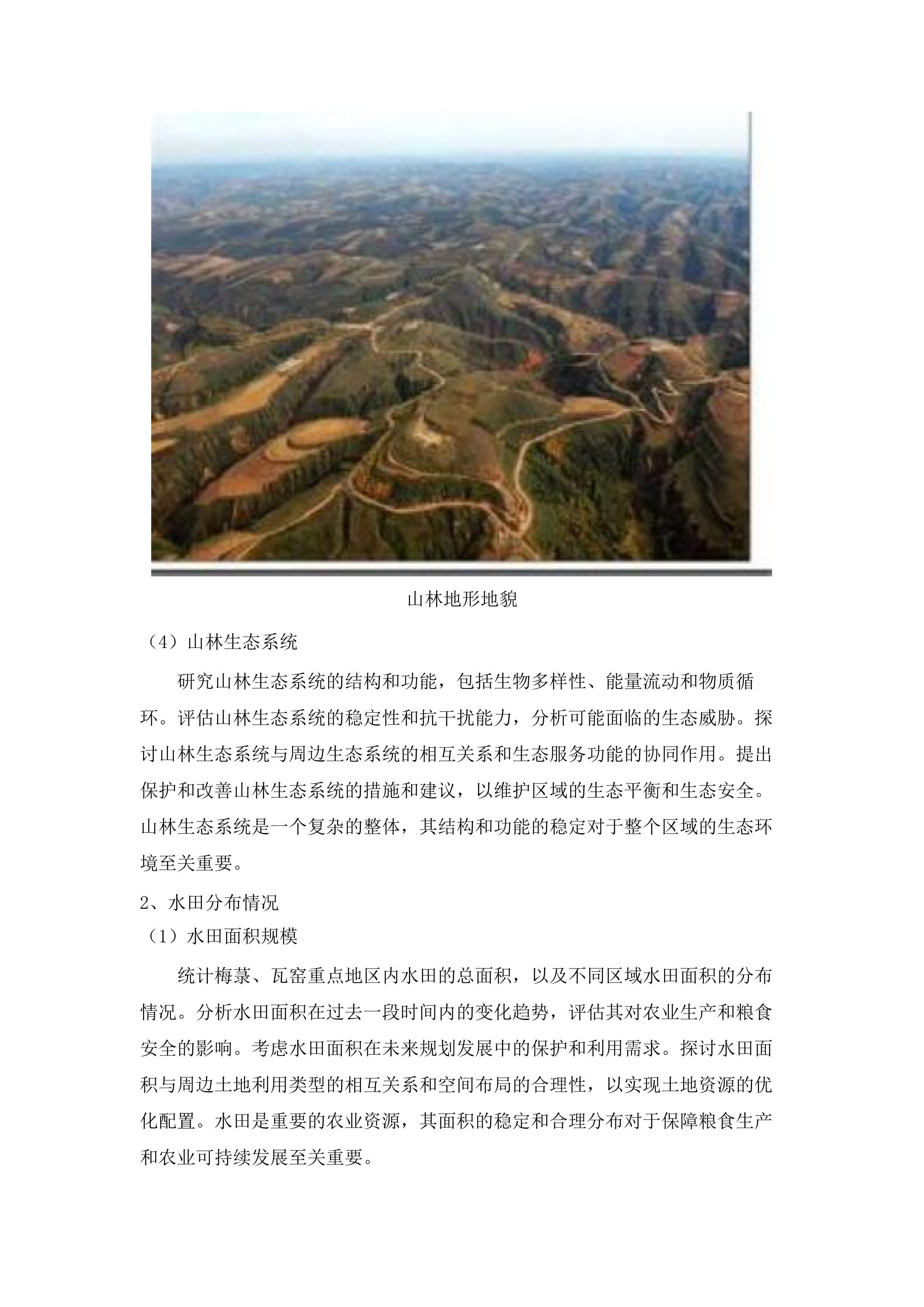 山林地形地貌

（4）山林生态系统

研究山林生态系统的结构和功能，包括生物多样性、能量流动和物质循环。评估山林生态系统的稳定性和抗干扰能力，分析可能面临的生态威胁。探讨山林生态系统与周边生态系统的相互关系和生态服务功能的协同作用。提出保护和改善山林生态系统的措施和建议，以维护区域的生态平衡和生态安全。山林生态系统是一个复杂的整体，其结构和功能的稳定对于整个区域的生态环境至关重要。

2、水田分布情况

（1）水田面积规模

统计梅菉、瓦窑重点地区内水田的总面积，以及不同区域水田面积的分布情况。分析水田面积在过去一段时间内的变化趋势，评估其对农业生产和粮食安全的影响。考虑水田面积在未来规划发展中的保护和利用需求。探讨水田面积与周边土地利用类型的相互关系和空间布局的合理性，以实现土地资源的优化配置。水田是重要的农业资源，其面积的稳定和合理分布对于保障粮食生产和农业可持续发展至关重要。